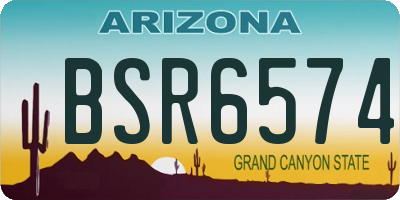 ARIZONA
BSR6574
GRAND CANYON STATE